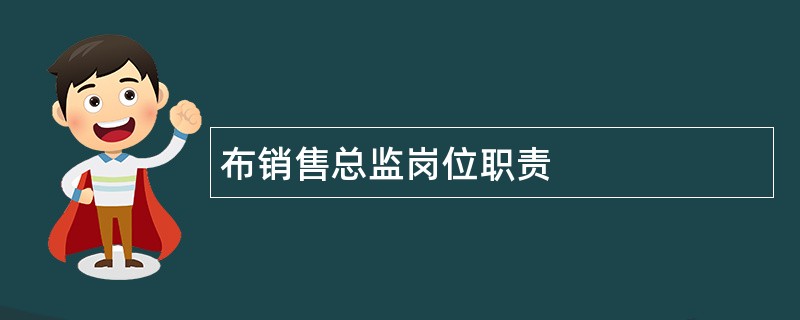 布销售总监岗位职责